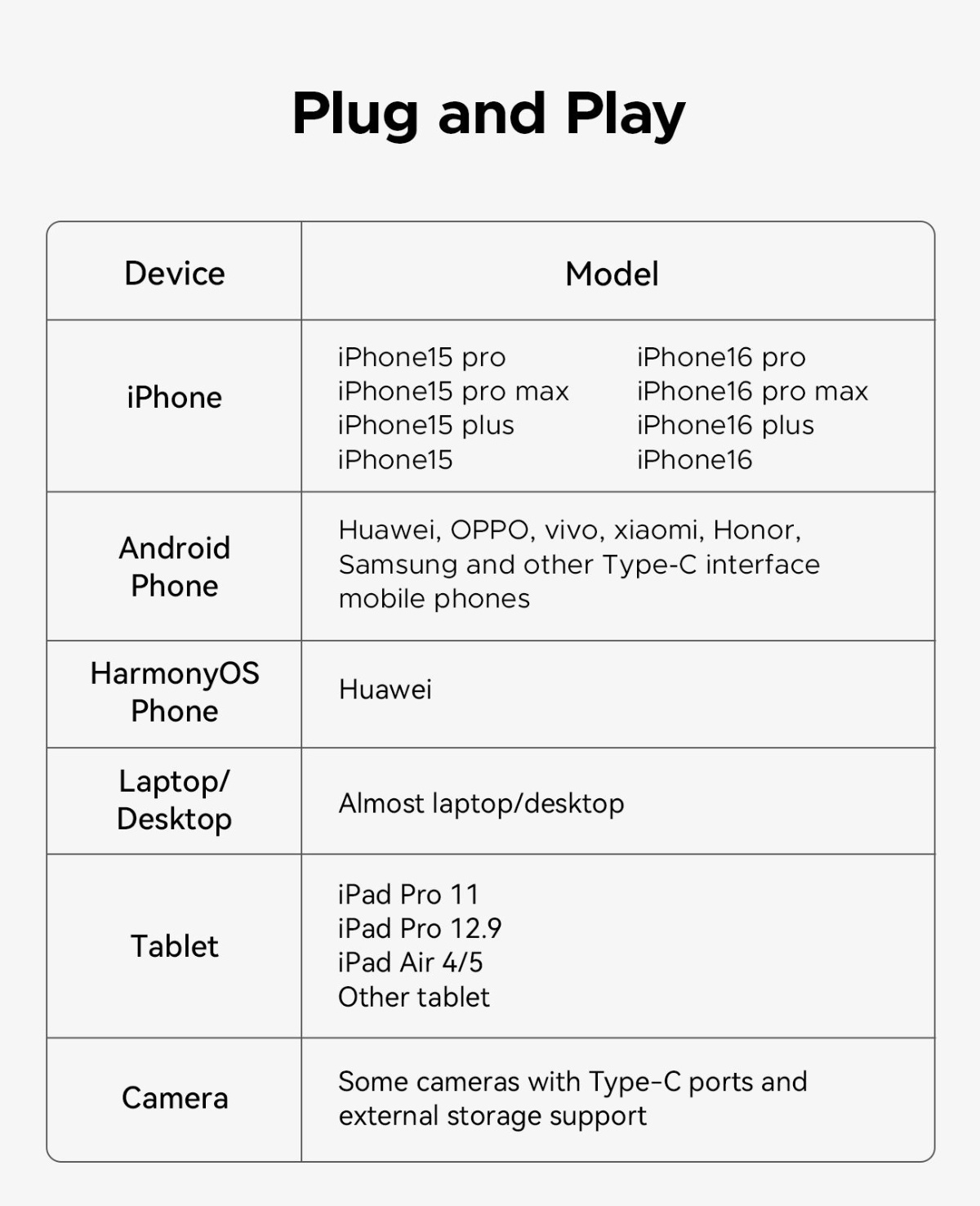 Plug and Play

| Device | Model |
|---|---|
| iPhone | iPhone15 pro iPhone15 pro max iPhone15 plus iPhone15 iPhone16 pro iPhone16 pro max iPhone16 plus iPhone16 |
| Android Phone | Huawei, OPPO, vivo, xiaomi, Honor, Samsung and other Type-C interface mobile phones |
| HarmonyOS Phone | Huawei |
| Laptop/ Desktop | Almost laptop/desktop |
| Tablet | iPad Pro 11 iPad Pro 12.9 iPad Air 4/5 Other tablet |
| Camera | Some cameras with Type-C ports and external storage support |